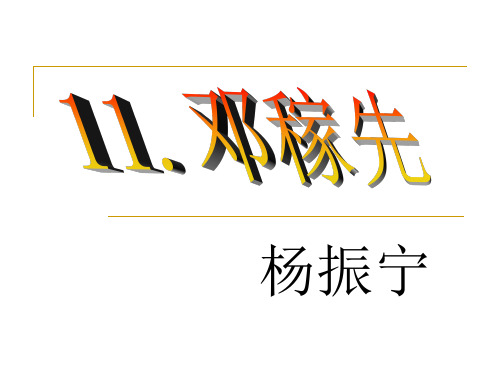 11. 邓稼先

杨振宁